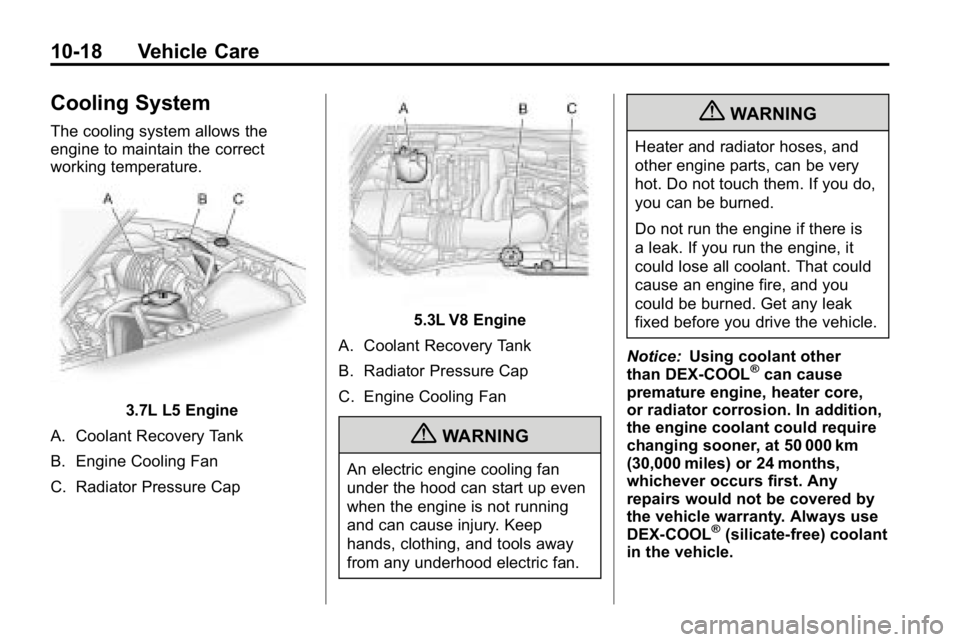 10-18 Vehicle Care

Cooling System

The cooling system allows the engine to maintain the correct working temperature.

A B C

3.7L L5 Engine

A. Coolant Recovery Tank

B. Engine Cooling Fan

C. Radiator Pressure Cap

A B C

5.3L V8 Engine

A. Coolant Recovery Tank

B. Radiator Pressure Cap

C. Engine Cooling Fan

WARNING

An electric engine cooling fan under the hood can start up even when the engine is not running and can cause injury. Keep hands, clothing, and tools away from any underhood electric fan.

WARNING

Heater and radiator hoses, and other engine parts, can be very hot. Do not touch them. If you do, you can be burned.

Do not run the engine if there is a leak. If you run the engine, it could lose all coolant. That could cause an engine fire, and you could be burned. Get any leak fixed before you drive the vehicle.

Notice: Using coolant other than DEX-COOL® can cause premature engine, heater core, or radiator corrosion. In addition, the engine coolant could require changing sooner, at 50 000 km (30,000 miles) or 24 months, whichever occurs first. Any repairs would not be covered by the vehicle warranty. Always use DEX-COOL® (silicate-free) coolant in the vehicle.

carmanualsonline.info